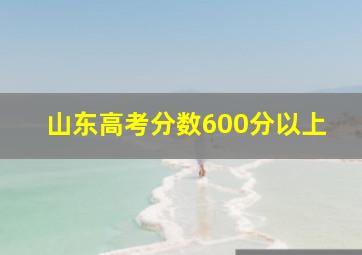 山东高考分数600分以上